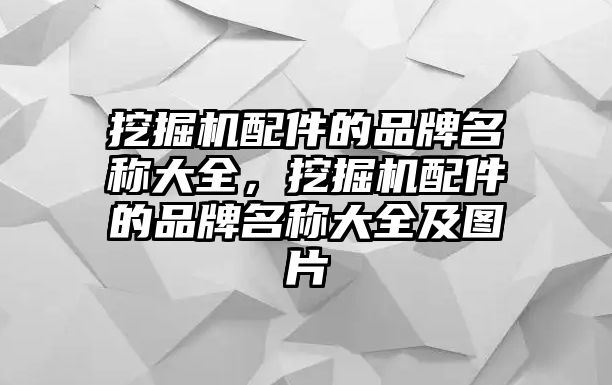 挖掘机配件的品牌名称大全，挖掘机配件的品牌名称大全及图片